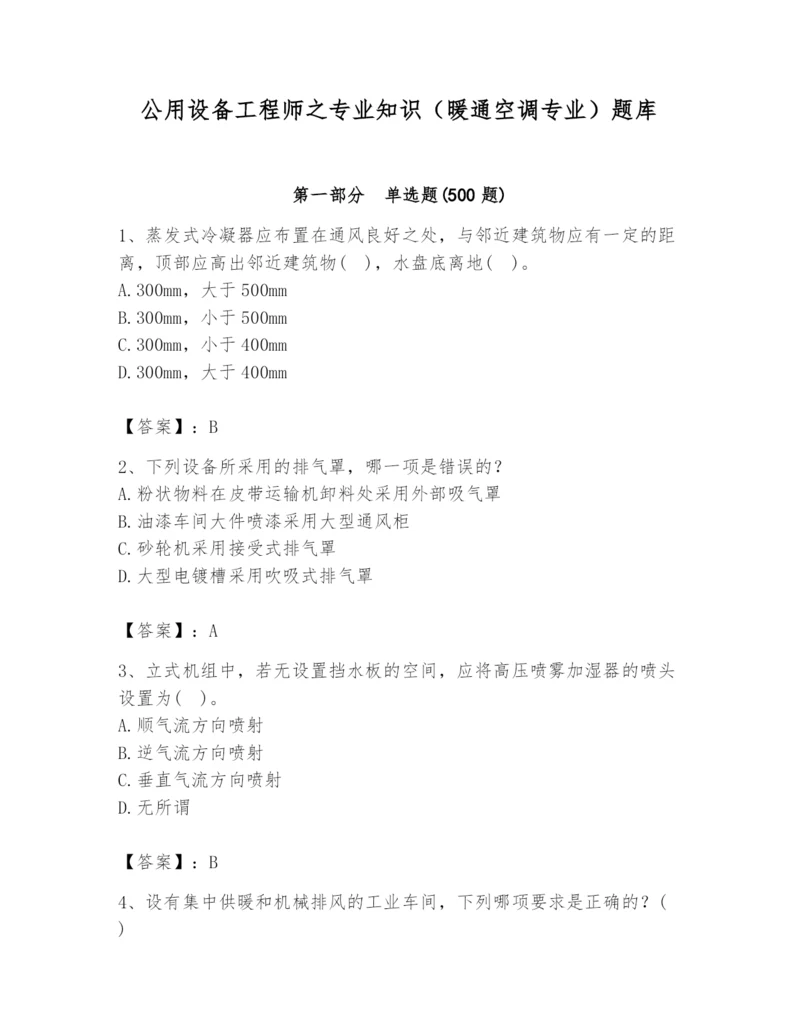 公用设备工程师之专业知识（暖通空调专业）题库

第一部分　单选题(500 题)

1、蒸发式冷凝器应布置在通风良好之处，与邻近建筑物应有一定的距离，顶部应高出邻近建筑物（　），水盘底离地（　）。
A.300mm，大于 500mm
B.300mm，小于 500mm
C.300mm，小于 400mm
D.300mm，大于 400mm

【答案】：B

2、下列设备所采用的排气罩，哪一项是错误的？
A.粉状物料在皮带运输机卸料处采用外部吸气罩
B.油漆车间大件喷漆采用大型通风柜
C.砂轮机采用接受式排气罩
D.大型电镀槽采用吹吸式排气罩

【答案】：A

3、立式机组中，若无设置挡水板的空间，应将高压喷雾加湿器的喷头设置为（　）。
A.顺气流方向喷射
B.逆气流方向喷射
C.垂直气流方向喷射
D.无所谓

【答案】：B

4、设有集中供暖和机械排风的工业车间，下列哪项要求是正确的？（　）